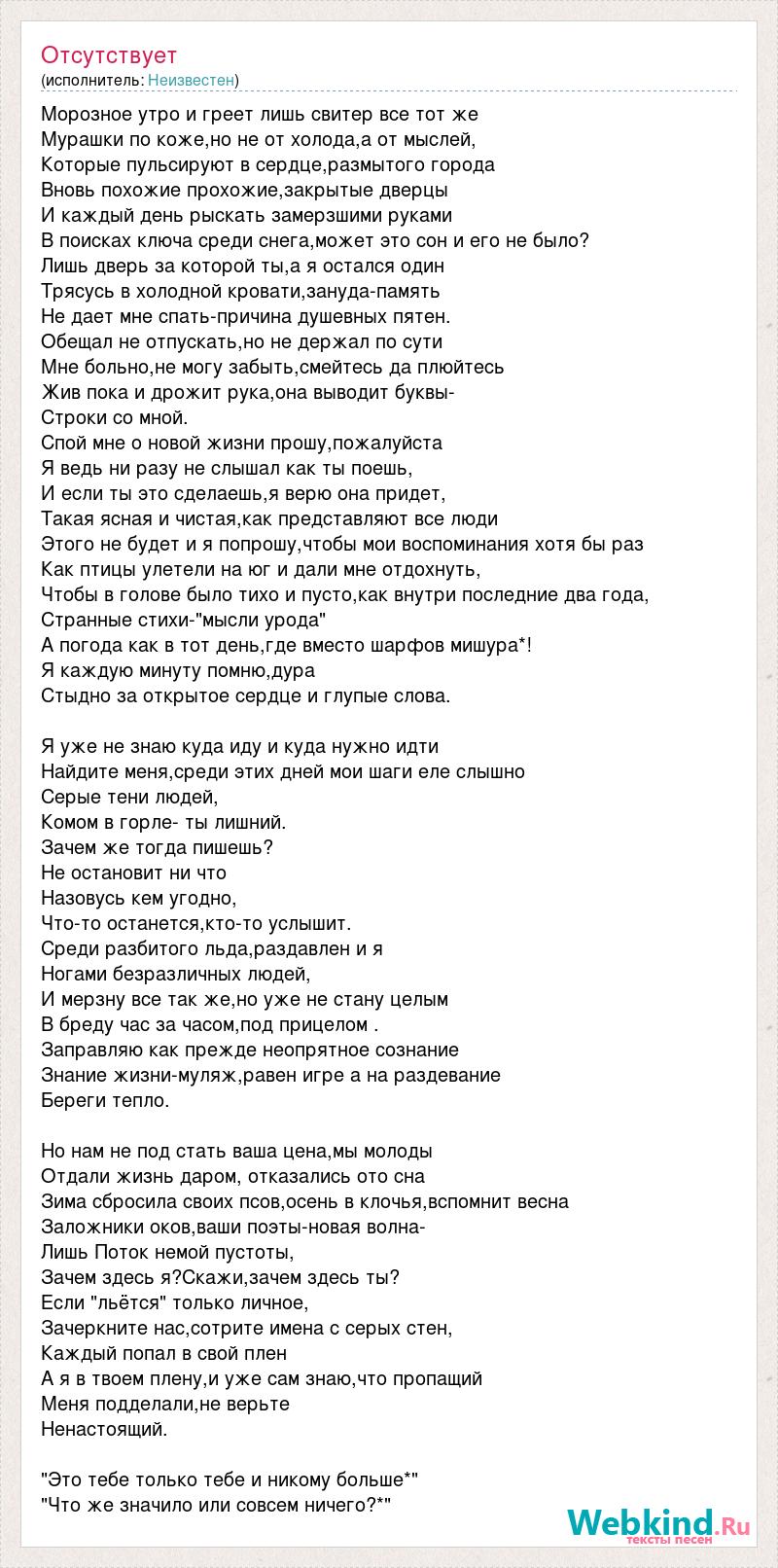 Отсутствует
(исполнитель: Неизвестен)

Морозное утро и греет лишь свитер все тот же
Мурашки по коже,но не от холода,а от мыслей,
Которые пульсируют в сердце,размытого города
Вновь похожие прохожие,закрытые дверцы
И каждый день рыскать замерзшими руками
В поисках ключа среди снега,может это сон и его не было?
Лишь дверь за которой ты,а я остался один
Трясусь в холодной кровати,зануда-память
Не дает мне спать-причина душевных пятен.
Обещал не отпускать,но не держал по сути
Мне больно,не могу забыть,смейтесь да плюйтесь
Жив пока и дрожит рука,она выводит буквы-
Строки со мной.
Спой мне о новой жизни прошу,пожалуйста
Я ведь ни разу не слышал как ты поешь,
И если ты это сделаешь,я верю она придет,
Такая ясная и чистая,как представляют все люди
Этого не будет и я попрошу,чтобы мои воспоминания хотя бы раз
Как птицы улетели на юг и дали мне отдохнуть,
Чтобы в голове было тихо и пусто,как внутри последние два года,
Странные стихи-"мысли урода"
А погода как в тот день,где вместо шарфов мишура*!
Я каждую минуту помню,дура
Стыдно за открытое сердце и глупые слова.

Я уже не знаю куда иду и куда нужно идти
Найдите меня,среди этих дней мои шаги еле слышно
Серые тени людей,
Комом в горле- ты лишний.
Зачем же тогда пишешь?
Не остановит ни что
Назовусь кем угодно,
Что-то останется,кто-то услышит.
Среди разбитого льда,раздавлен и я
Ногами безразличных людей,
И мерзну все так же,но уже не стану целым
В бреду час за часом,под прицелом .
Заправляю как прежде неопрятное сознание
Знание жизни-муляж,равен игре а на раздевание
Береги тепло.

Но нам не под стать ваша цена,мы молоды
Отдали жизнь даром, отказались ото сна
Зима сбросила своих псов,осень в клочья,вспомнит весна
Заложники оков,ваши поэты-новая волна-
Лишь Поток немой пустоты,
Зачем здесь я?Скажи,зачем здесь ты?
Если "льётся" только личное,
Зачеркните нас,сотрите имена с серых стен,
Каждый попал в свой плен
А я в твоем плену,и уже сам знаю,что пропащий
Меня подделали,не верьте
Ненастоящий.

"Это тебе только тебе и никому больше*"
"Что же значило или совсем ничего?*"

Webkind.Ru
тексты песен